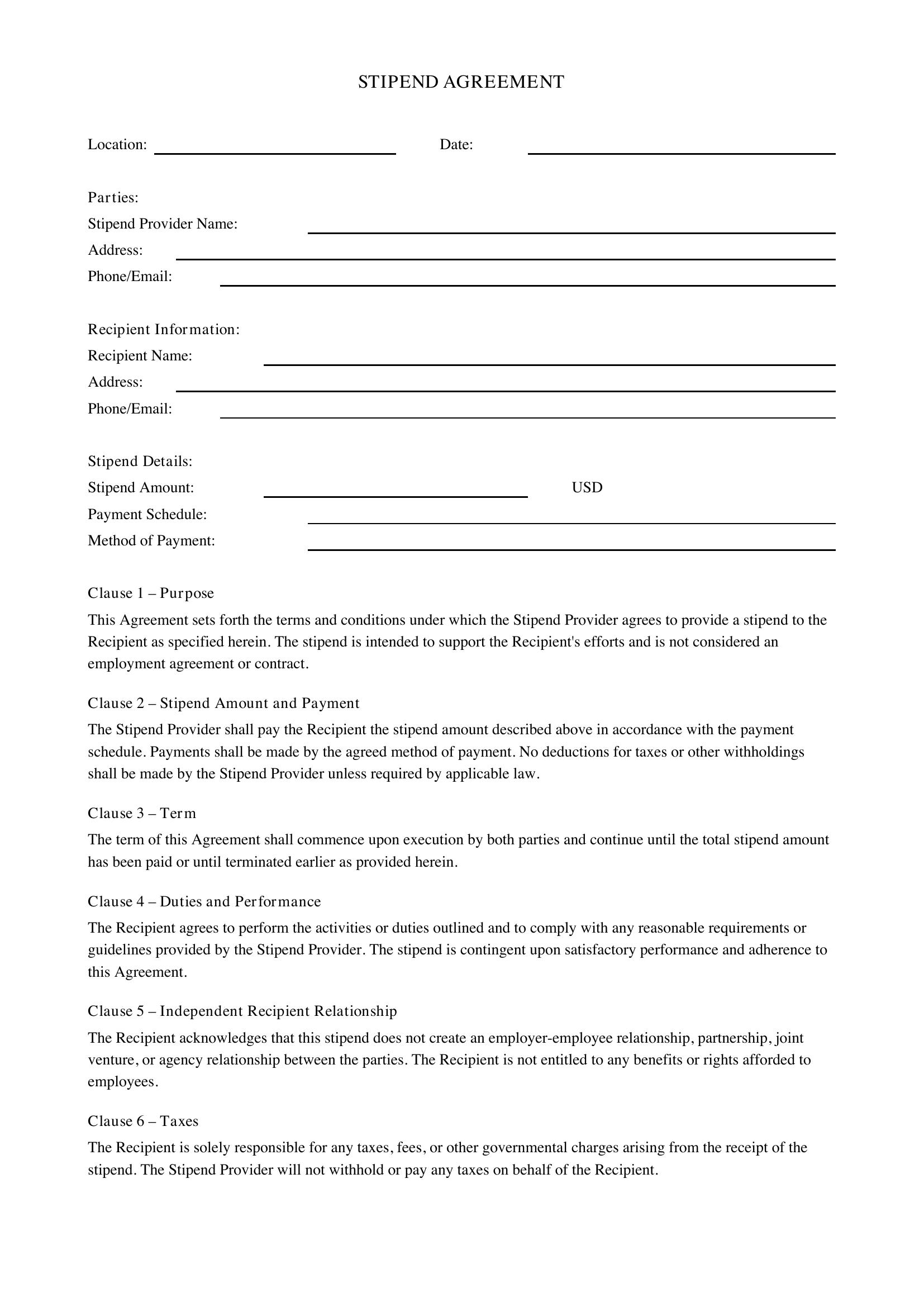 STIPEND AGREEMENT

Location: ____ Date: ____

Parties:
Stipend Provider Name: ____
Address: ____
Phone/Email: ____

Recipient Information:
Recipient Name: ____
Address: ____
Phone/Email: ____

Stipend Details:
Stipend Amount: ____ USD
Payment Schedule: ____
Method of Payment: ____

Clause 1 – Purpose

This Agreement sets forth the terms and conditions under which the Stipend Provider agrees to provide a stipend to the Recipient as specified herein. The stipend is intended to support the Recipient's efforts and is not considered an employment agreement or contract.

Clause 2 – Stipend Amount and Payment

The Stipend Provider shall pay the Recipient the stipend amount described above in accordance with the payment schedule. Payments shall be made by the agreed method of payment. No deductions for taxes or other withholdings shall be made by the Stipend Provider unless required by applicable law.

Clause 3 – Term

The term of this Agreement shall commence upon execution by both parties and continue until the total stipend amount has been paid or until terminated earlier as provided herein.

Clause 4 – Duties and Performance

The Recipient agrees to perform the activities or duties outlined and to comply with any reasonable requirements or guidelines provided by the Stipend Provider. The stipend is contingent upon satisfactory performance and adherence to this Agreement.

Clause 5 – Independent Recipient Relationship

The Recipient acknowledges that this stipend does not create an employer-employee relationship, partnership, joint venture, or agency relationship between the parties. The Recipient is not entitled to any benefits or rights afforded to employees.

Clause 6 – Taxes

The Recipient is solely responsible for any taxes, fees, or other governmental charges arising from the receipt of the stipend. The Stipend Provider will not withhold or pay any taxes on behalf of the Recipient.